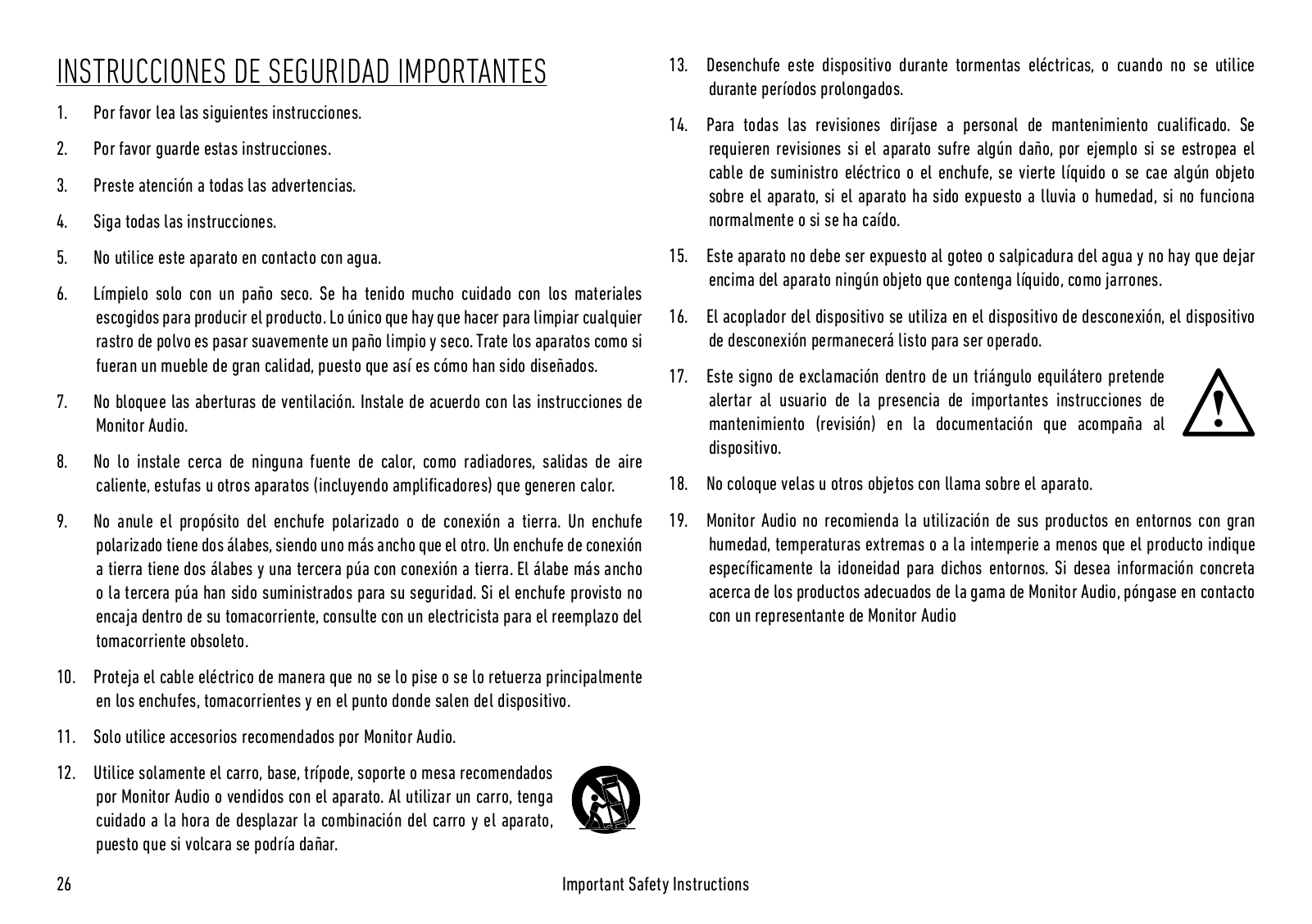 INSTRUCCIONES DE SEGURIDAD IMPORTANTES

1. Por favor lea las siguientes instrucciones.

2. Por favor guarde estas instrucciones.

3. Preste atención a todas las advertencias.

4. Siga todas las instrucciones.

5. No utilice este aparato en contacto con agua.

6. Límpielo solo con un paño seco. Se ha tenido mucho cuidado con los materiales escogidos para producir el producto. Lo único que hay que hacer para limpiar cualquier rastro de polvo es pasar suavemente un paño limpio y seco. Trate los aparatos como si fueran un mueble de gran calidad, puesto que así es cómo han sido diseñados.

7. No bloquee las aberturas de ventilación. Instale de acuerdo con las instrucciones de Monitor Audio.

8. No lo instale cerca de ninguna fuente de calor, como radiadores, salidas de aire caliente, estufas u otros aparatos (incluyendo amplificadores) que generen calor.

9. No anule el propósito del enchufe polarizado o de conexión a tierra. Un enchufe polarizado tiene dos álabes, siendo uno más ancho que el otro. Un enchufe de conexión a tierra tiene dos álabes y una tercera púa con conexión a tierra. El álabe más ancho o la tercera púa han sido suministrados para su seguridad. Si el enchufe provisto no encaja dentro de su tomacorriente, consulte con un electricista para el reemplazo del tomacorriente obsoleto.

10. Proteja el cable eléctrico de manera que no se lo pise o se lo retuerza principalmente en los enchufes, tomacorrientes y en el punto donde salen del dispositivo.

11. Solo utilice accesorios recomendados por Monitor Audio.

12. Utilice solamente el carro, base, trípode, soporte o mesa recomendados por Monitor Audio o vendidos con el aparato. Al utilizar un carro, tenga cuidado a la hora de desplazar la combinación del carro y el aparato, puesto que si volcara se podría dañar.

13. Desenchufe este dispositivo durante tormentas eléctricas, o cuando no se utilice durante períodos prolongados.

14. Para todas las revisiones diríjase a personal de mantenimiento cualificado. Se requieren revisiones si el aparato sufre algún daño, por ejemplo si se estropea el cable de suministro eléctrico o el enchufe, se vierte líquido o se cae algún objeto sobre el aparato, si el aparato ha sido expuesto a lluvia o humedad, si no funciona normalmente o si se ha caído.

15. Este aparato no debe ser expuesto al goteo o salpicadura del agua y no hay que dejar encima del aparato ningún objeto que contenga líquido, como jarrones.

16. El acoplador del dispositivo se utiliza en el dispositivo de desconexión, el dispositivo de desconexión permanecerá listo para ser operado.

17. Este signo de exclamación dentro de un triángulo equilátero pretende alertar al usuario de la presencia de importantes instrucciones de mantenimiento (revisión) en la documentación que acompaña al dispositivo.

18. No coloque velas u otros objetos con llama sobre el aparato.

19. Monitor Audio no recomienda la utilización de sus productos en entornos con gran humedad, temperaturas extremas o a la intemperie a menos que el producto indique específicamente la idoneidad para dichos entornos. Si desea información concreta acerca de los productos adecuados de la gama de Monitor Audio, póngase en contacto con un representante de Monitor Audio

26 Important Safety Instructions